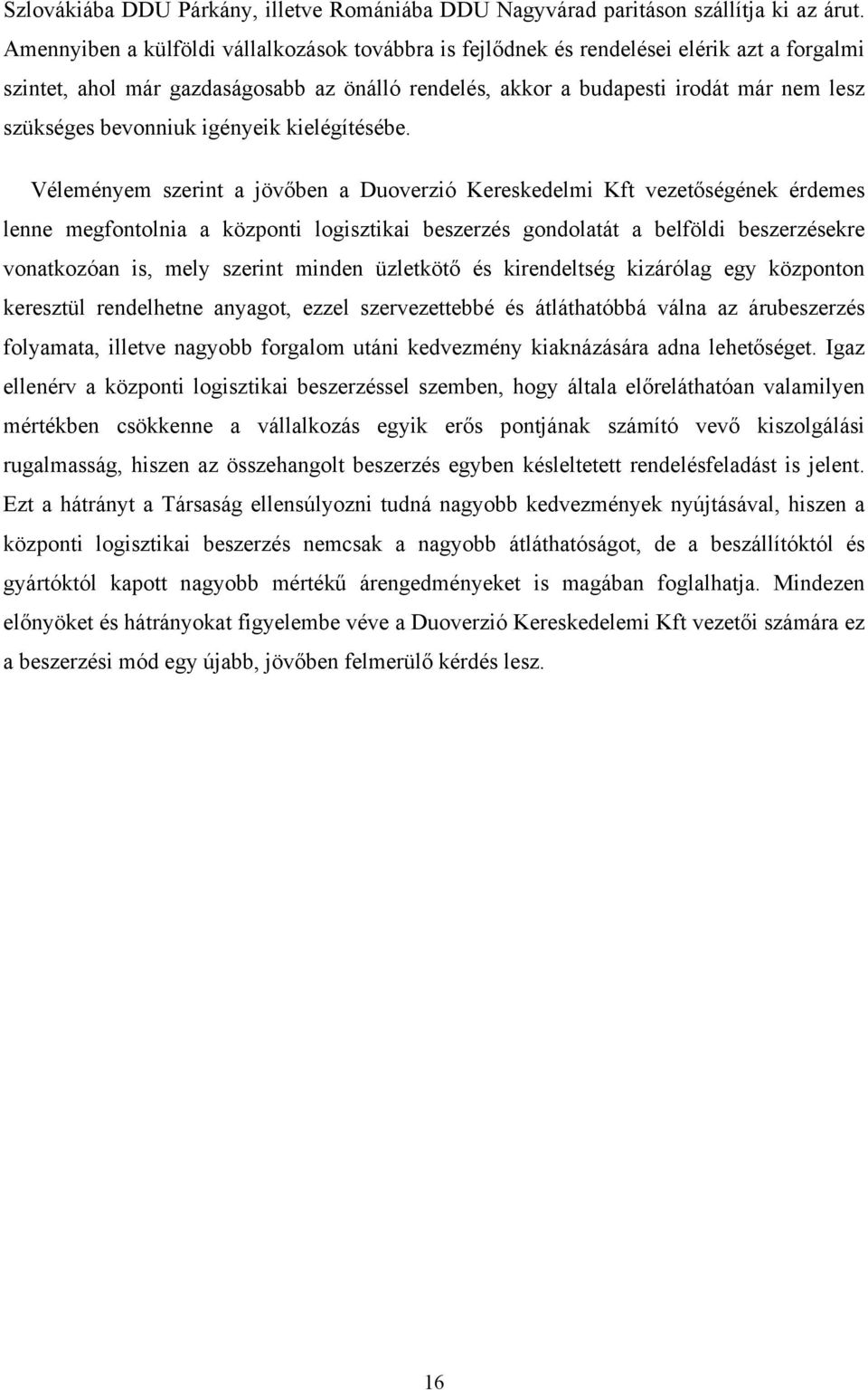 Szlovákiába DDU Párkány, illetve Romániába DDU Nagyvárad paritáson szállítja ki az árut. Amennyiben a külföldi vállalkozások továbbra is fejlődnek és rendelései elérik azt a forgalmi szintet, ahol már gazdaságosabb az önálló rendelés, akkor a budapesti irodát már nem lesz szükséges bevonniuk igényeik kielégítésébe.

Véleményem szerint a jövőben a Duoverzió Kereskedelmi Kft vezetőségének érdemes lenne megfontolnia a központi logisztikai beszerzés gondolatát a belföldi beszerzésekre vonatkozóan is, mely szerint minden üzletkötő és kirendeltség kizárólag egy központon keresztül rendelhetne anyagot, ezzel szervezettebbé és átláthatóbbá válna az árubeszerzés folyamata, illetve nagyobb forgalom utáni kedvezmény kiaknázására adna lehetőséget. Igaz ellenérv a központi logisztikai beszerzéssel szemben, hogy általa előreláthatóan valamilyen mértékben csökkenne a vállalkozás egyik erős pontjának számító vevő kiszolgálási rugalmasság, hiszen az összehangolt beszerzés egyben késleltetett rendelésfeladást is jelent. Ezt a hátrányt a Társaság ellensúlyozni tudná nagyobb kedvezmények nyújtásával, hiszen a központi logisztikai beszerzés nemcsak a nagyobb átláthatóságot, de a beszállítóktól és gyártóktól kapott nagyobb mértékű árengedményeket is magában foglalhatja. Mindezen előnyöket és hátrányokat figyelembe véve a Duoverzió Kereskedelemi Kft vezetői számára ez a beszerzési mód egy újabb, jövőben felmerülő kérdés lesz.

16